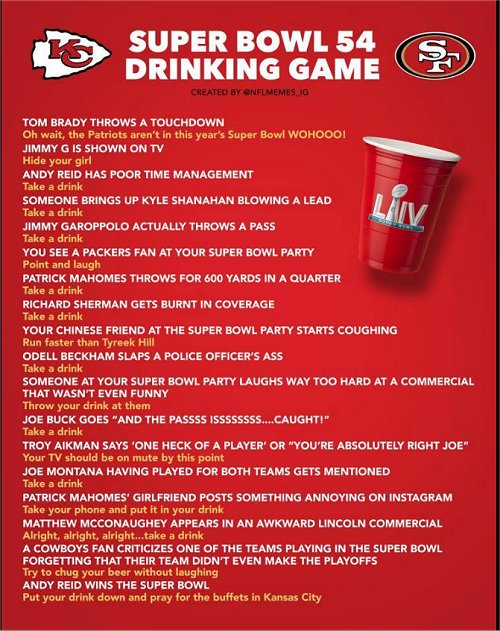 KC

SUPER BOWL 54
DRINKING GAME

SF

CREATED BY @NFLMEMES_IG

TOM BRADY THROWS A TOUCHDOWN
Oh wait, the Patriots aren't in this year's Super Bowl WOHOOO!
JIMMY G IS SHOWN ON TV
Hide your girl
ANDY REID HAS POOR TIME MANAGEMENT
Take a drink
SOMEONE BRINGS UP KYLE SHANAHAN BLOWING A LEAD
Take a drink
JIMMY GAROPPOLO ACTUALLY THROWS A PASS
Take a drink
YOU SEE A PACKERS FAN AT YOUR SUPER BOWL PARTY
Point and laugh
PATRICK MAHOMES THROWS FOR 600 YARDS IN A QUARTER
Take a drink
RICHARD SHERMAN GETS BURNT IN COVERAGE
Take a drink
YOUR CHINESE FRIEND AT THE SUPER BOWL PARTY STARTS COUGHING
Run faster than Tyreek Hill
ODELL BECKHAM SLAPS A POLICE OFFICER'S ASS
Take a drink
SOMEONE AT YOUR SUPER BOWL PARTY LAUGHS WAY TOO HARD AT A COMMERCIAL THAT WASN'T EVEN FUNNY
Throw your drink at them
JOE BUCK GOES "AND THE PASSSS ISSSSSSSS....CAUGHT!"
Take a drink
TROY AIKMAN SAYS 'ONE HECK OF A PLAYER' OR "YOU'RE ABSOLUTELY RIGHT JOE"
Your TV should be on mute by this point
JOE MONTANA HAVING PLAYED FOR BOTH TEAMS GETS MENTIONED
Take a drink
PATRICK MAHOMES' GIRLFRIEND POSTS SOMETHING ANNOYING ON INSTAGRAM
Take your phone and put it in your drink
MATTHEW MCCONAUGHEY APPEARS IN AN AWKWARD LINCOLN COMMERCIAL
Alright, alright, alright...take a drink
A COWBOYS FAN CRITICIZES ONE OF THE TEAMS PLAYING IN THE SUPER BOWL FORGETTING THAT THEIR TEAM DIDN'T EVEN MAKE THE PLAYOFFS
Try to chug your beer without laughing
ANDY REID WINS THE SUPER BOWL
Put your drink down and pray for the buffets in Kansas City

LIV
SUPER BOWL